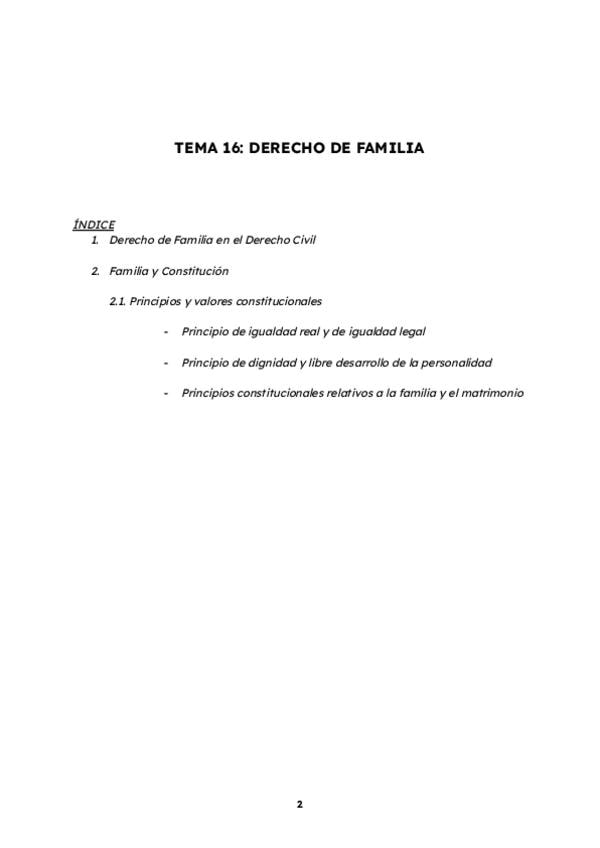 TEMA 16: DERECHO DE FAMILIA

ÍNDICE

1. Derecho de Familia en el Derecho Civil

2. Familia y Constitución

2.1. Principios y valores constitucionales

- Principio de igualdad real y de igualdad legal

- Principio de dignidad y libre desarrollo de la personalidad

- Principios constitucionales relativos a la familia y el matrimonio

2